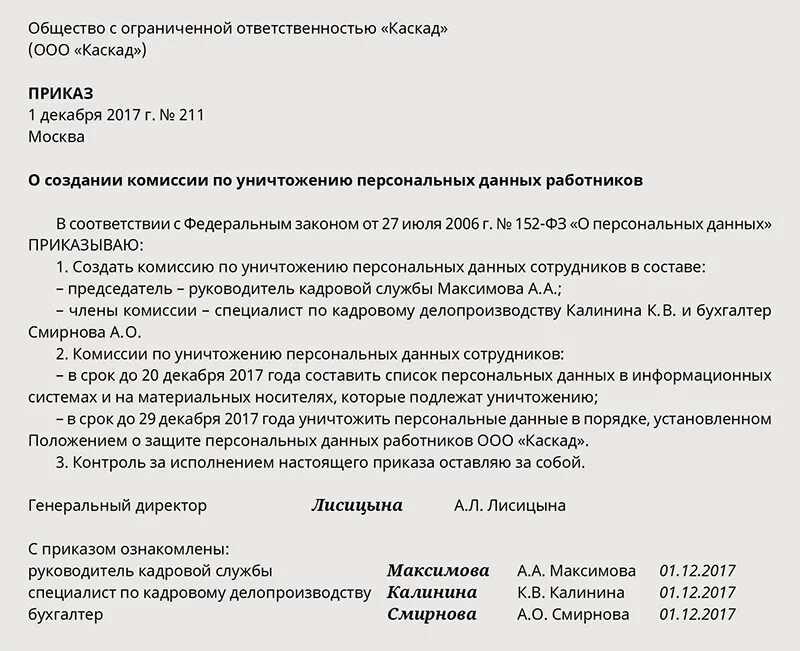 Общество с ограниченной ответственностью «Каскад»
(ООО «Каскад»)

ПРИКАЗ
1 декабря 2017 г. № 211
Москва

О создании комиссии по уничтожению персональных данных работников

В соответствии с Федеральным законом от 27 июля 2006 г. № 152-ФЗ «О персональных данных» ПРИКАЗЫВАЮ:
1. Создать комиссию по уничтожению персональных данных сотрудников в составе:
– председатель – руководитель кадровой службы Максимова А.А.;
– члены комиссии – специалист по кадровому делопроизводству Калинина К.В. и бухгалтер Смирнова А.О.
2. Комиссии по уничтожению персональных данных сотрудников:
– в срок до 20 декабря 2017 года составить список персональных данных в информационных системах и на материальных носителях, которые подлежат уничтожению;
– в срок до 29 декабря 2017 года уничтожить персональные данные в порядке, установленном Положением о защите персональных данных работников ООО «Каскад».
3. Контроль за исполнением настоящего приказа оставляю за собой.

Генеральный директор Лисицына А.Л. Лисицына

С приказом ознакомлены:
руководитель кадровой службы Максимова А.А. Максимова 01.12.2017
специалист по кадровому делопроизводству Калинина К.В. Калинина 01.12.2017
бухгалтер Смирнова А.О. Смирнова 01.12.2017